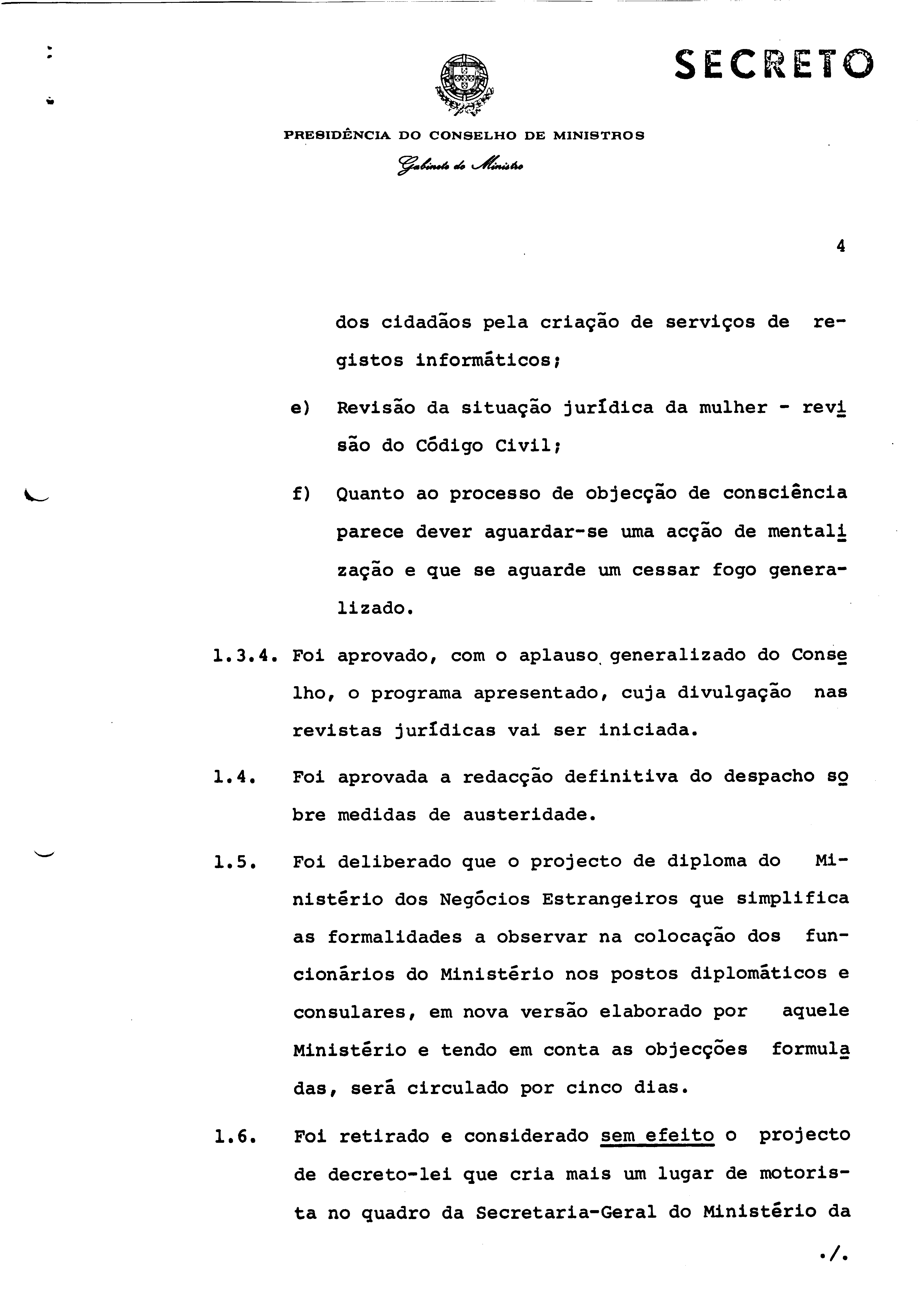 SECRETO

PRESIDÊNCIA DO CONSELHO DE MINISTROS

Gabinete do Ministro

4

dos cidadãos pela criação de serviços de registos informáticos;

e) Revisão da situação jurídica da mulher - revisão do Código Civil;

f) Quanto ao processo de objecção de consciência parece dever aguardar-se uma acção de mentalização e que se aguarde um cessar fogo generalizado.

1.3.4. Foi aprovado, com o aplauso generalizado do Conselho, o programa apresentado, cuja divulgação nas revistas jurídicas vai ser iniciada.

1.4. Foi aprovada a redacção definitiva do despacho sobre medidas de austeridade.

1.5. Foi deliberado que o projecto de diploma do Ministério dos Negócios Estrangeiros que simplifica as formalidades a observar na colocação dos funcionários do Ministério nos postos diplomáticos e consulares, em nova versão elaborado por aquele Ministério e tendo em conta as objecções formuladas, será circulado por cinco dias.

1.6. Foi retirado e considerado sem efeito o projecto de decreto-lei que cria mais um lugar de motorista no quadro da Secretaria-Geral do Ministério da

./.